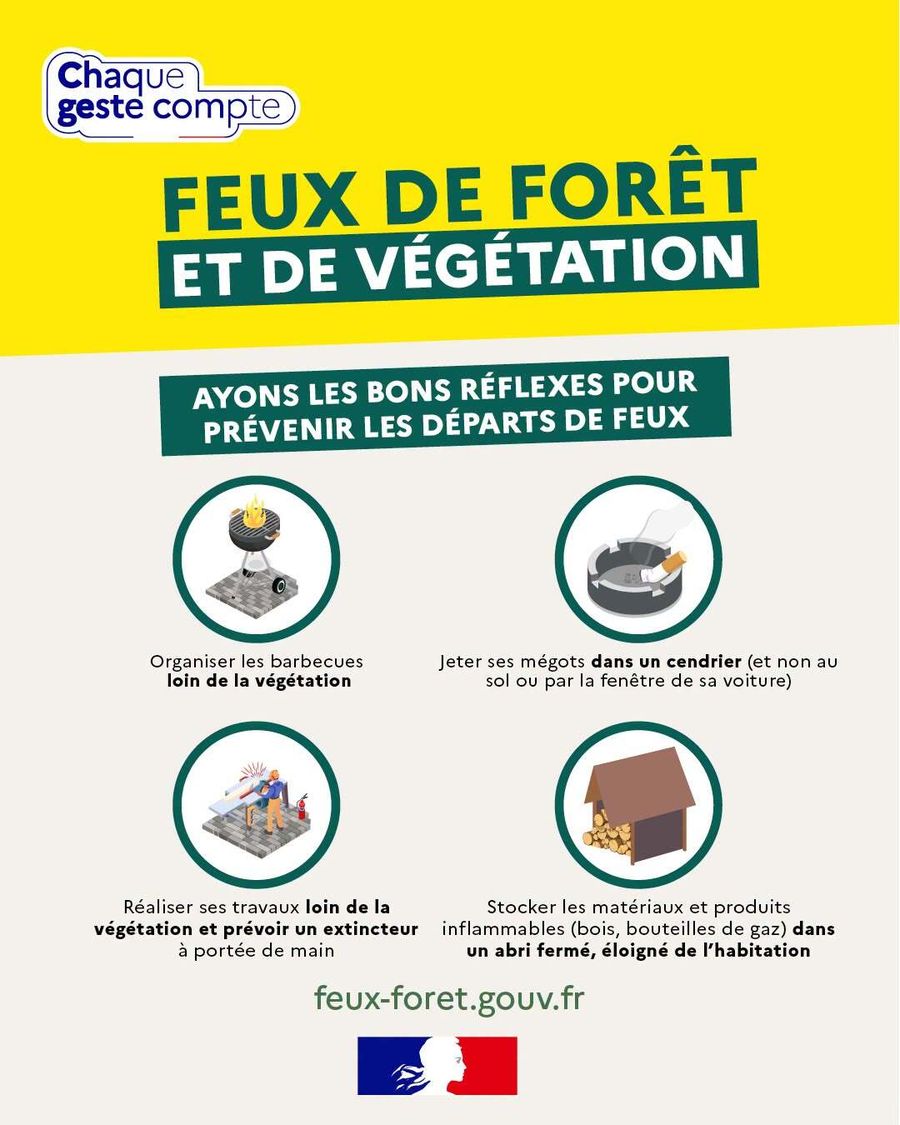 Chaque geste compte

FEUX DE FORÊT
ET DE VÉGÉTATION

AYONS LES BONS RÉFLEXES POUR PRÉVENIR LES DÉPARTS DE FEUX

Organiser les barbecues loin de la végétation

Jeter ses mégots dans un cendrier (et non au sol ou par la fenêtre de sa voiture)

Réaliser ses travaux loin de la végétation et prévoir un extincteur à portée de main

Stocker les matériaux et produits inflammables (bois, bouteilles de gaz) dans un abri fermé, éloigné de l'habitation

feux-foret.gouv.fr